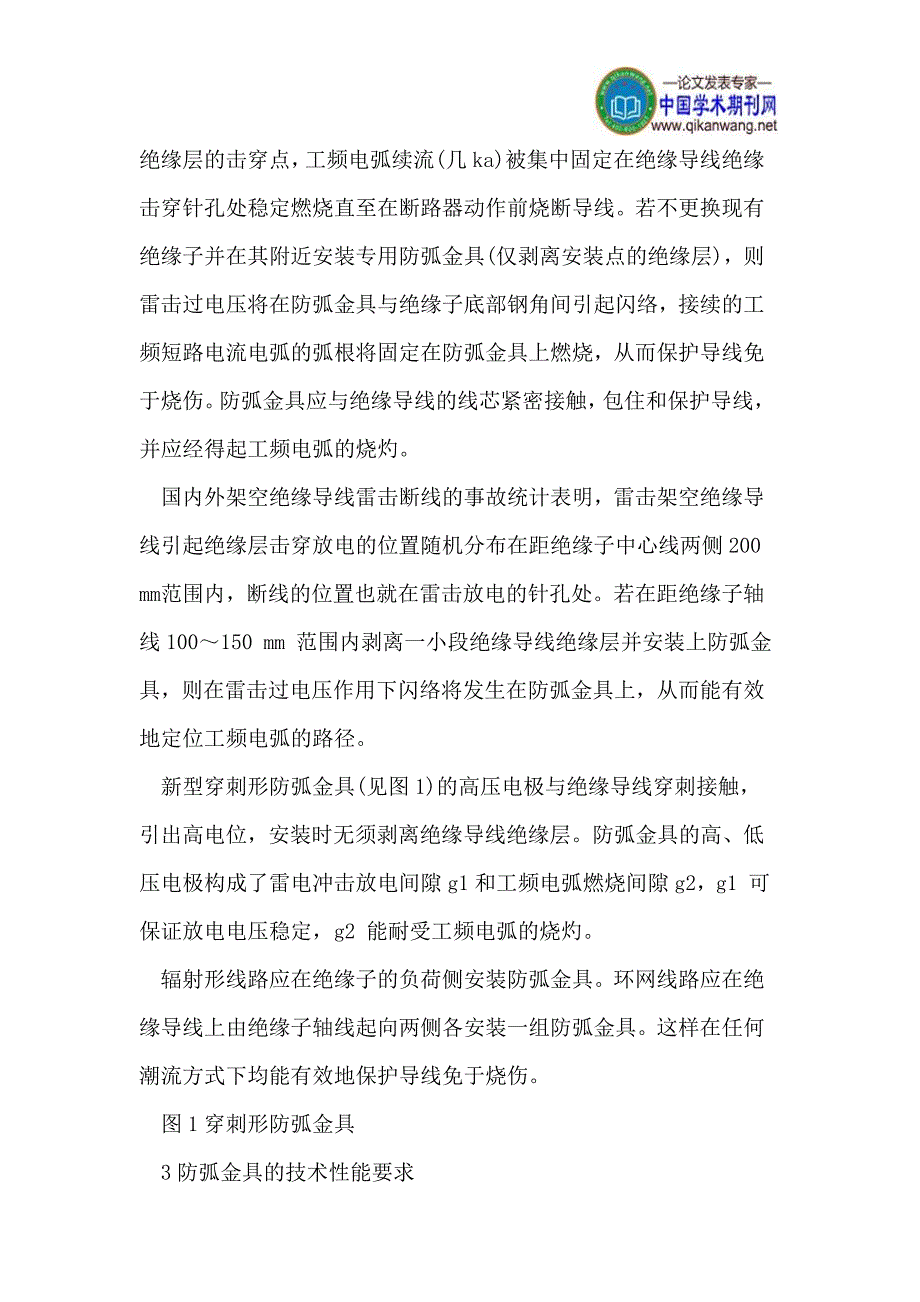 —论文发表专家—
中国学术期刊网
www.qikanwang.net

绝缘层的击穿点，工频电弧续流(几 ka)被集中固定在绝缘导线绝缘击穿针孔处稳定燃烧直至在断路器动作前烧断导线。若不更换现有绝缘子并在其附近安装专用防弧金具(仅剥离安装点的绝缘层)，则雷击过电压将在防弧金具与绝缘子底部钢角间引起闪络，接续的工频短路电流电弧的弧根将固定在防弧金具上燃烧，从而保护导线免于烧伤。防弧金具应与绝缘导线的线芯紧密接触，包住和保护导线，并应经得起工频电弧的烧灼。

国内外架空绝缘导线雷击断线的事故统计表明，雷击架空绝缘导线引起绝缘层击穿放电的位置随机分布在距绝缘子中心线两侧 200 mm范围内，断线的位置也就在雷击放电的针孔处。若在距绝缘子轴线 100～150 mm 范围内剥离一小段绝缘导线绝缘层并安装上防弧金具，则在雷击过电压作用下闪络将发生在防弧金具上，从而能有效地定位工频电弧的路径。

新型穿刺形防弧金具(见图 1)的高压电极与绝缘导线穿刺接触，引出高电位，安装时无须剥离绝缘导线绝缘层。防弧金具的高、低压电极构成了雷电冲击放电间隙 g1 和工频电弧燃烧间隙 g2，g1 可保证放电电压稳定，g2 能耐受工频电弧的烧灼。

辐射形线路应在绝缘子的负荷侧安装防弧金具。环网线路应在绝缘导线上由绝缘子轴线起向两侧各安装一组防弧金具。这样在任何潮流方式下均能有效地保护导线免于烧伤。

图 1 穿刺形防弧金具

3 防弧金具的技术性能要求